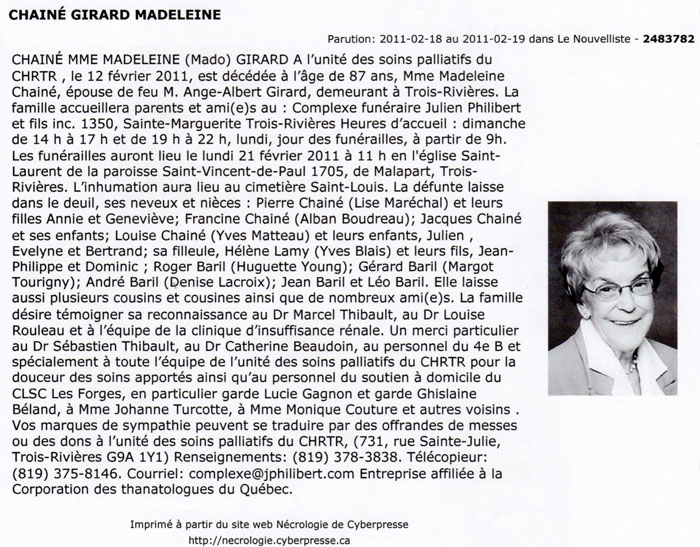 CHAINÉ GIRARD MADELEINE

Parution: 2011-02-18 au 2011-02-19 dans Le Nouvelliste - 2483782

CHAINÉ MME MADELEINE (Mado) GIRARD A l'unité des soins palliatifs du CHRTR , le 12 février 2011, est décédée à l'âge de 87 ans, Mme Madeleine Chainé, épouse de feu M. Ange-Albert Girard, demeurant à Trois-Rivières. La famille accueillera parents et ami(e)s au : Complexe funéraire Julien Philibert et fils inc. 1350, Sainte-Marguerite Trois-Rivières Heures d'accueil : dimanche de 14 h à 17 h et de 19 h à 22 h, lundi, jour des funérailles, à partir de 9h. Les funérailles auront lieu le lundi 21 février 2011 à 11 h en l'église Saint-Laurent de la paroisse Saint-Vincent-de-Paul 1705, de Malapart, Trois-Rivières. L'inhumation aura lieu au cimetière Saint-Louis. La défunte laisse dans le deuil, ses neveux et nièces : Pierre Chainé (Lise Maréchal) et leurs filles Annie et Geneviève; Francine Chainé (Alban Boudreau); Jacques Chainé et ses enfants; Louise Chainé (Yves Matteau) et leurs enfants, Julien , Evelyne et Bertrand; sa filleule, Hélène Lamy (Yves Blais) et leurs fils, Jean-Philippe et Dominic ; Roger Baril (Huguette Young); Gérard Baril (Margot Tourigny); André Baril (Denise Lacroix); Jean Baril et Léo Baril. Elle laisse aussi plusieurs cousins et cousines ainsi que de nombreux ami(e)s. La famille désire témoigner sa reconnaissance au Dr Marcel Thibault, au Dr Louise Rouleau et à l'équipe de la clinique d'insuffisance rénale. Un merci particulier au Dr Sébastien Thibault, au Dr Catherine Beaudoin, au personnel du 4e B et spécialement à toute l'équipe de l'unité des soins palliatifs du CHRTR pour la douceur des soins apportés ainsi qu'au personnel du soutien à domicile du CLSC Les Forges, en particulier garde Lucie Gagnon et garde Ghislaine Béland, à Mme Johanne Turcotte, à Mme Monique Couture et autres voisins . Vos marques de sympathie peuvent se traduire par des offrandes de messes ou des dons à l'unité des soins palliatifs du CHRTR, (731, rue Sainte-Julie, Trois-Rivières G9A 1Y1) Renseignements: (819) 378-3838. Télécopieur: (819) 375-8146. Courriel: complexe@jphilibert.com Entreprise affiliée à la Corporation des thanatologues du Québec.

Imprimé à partir du site web Nécrologie de Cyberpresse
http://necrologie.cyberpresse.ca